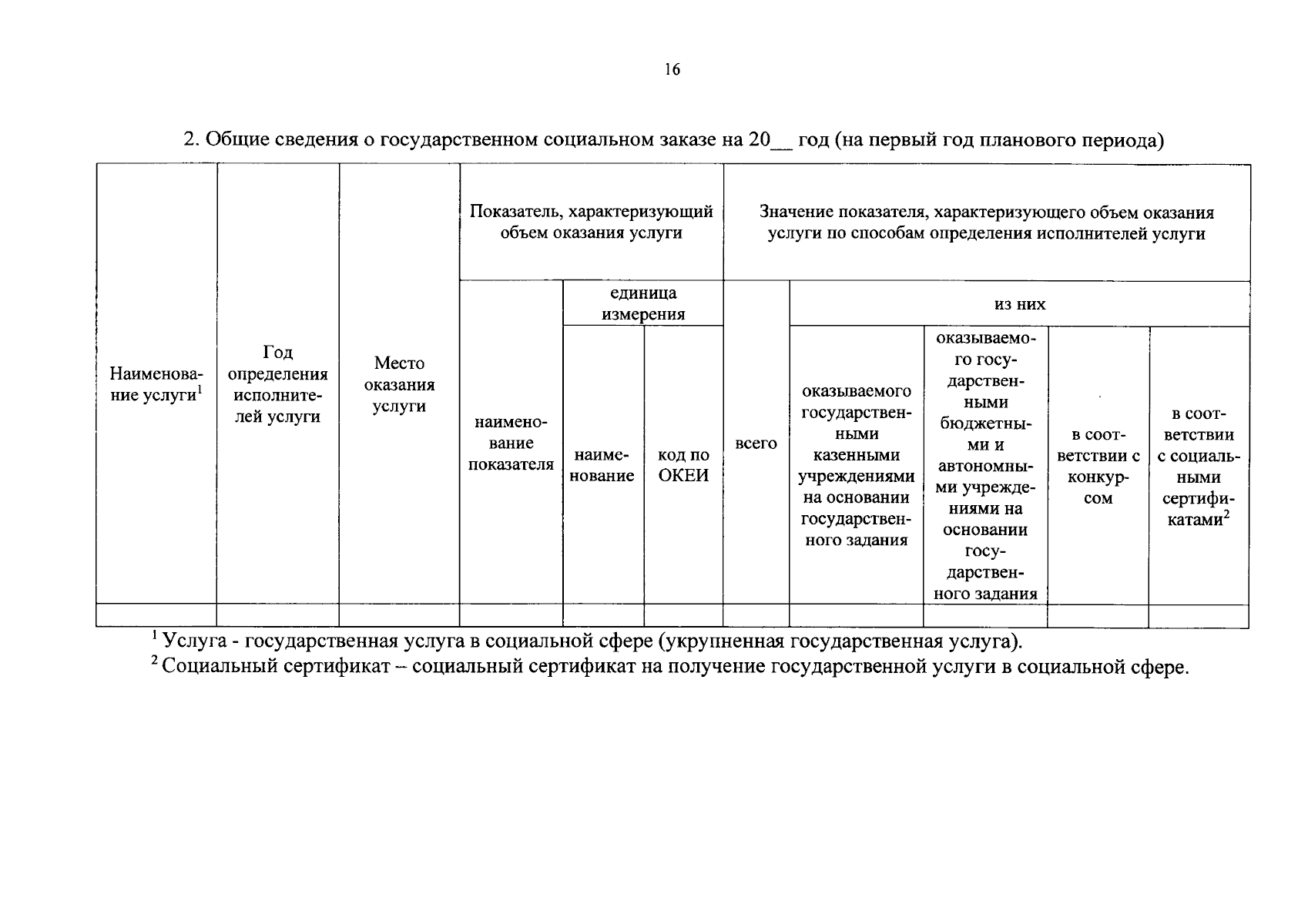 16

2. Общие сведения о государственном социальном заказе на 20____ год (на первый год планового периода)

| Наименование услуги$^{1}$ | Год определения исполнителей услуги | Место оказания услуги | Показатель, характеризующий объем оказания услуги | | | Значение показателя, характеризующего объем оказания услуги по способам определения исполнителей услуги | | | | |
|---|---|---|---|---|---|---|---|---|---|---|
| | | | наименование показателя | единица измерения | | всего | из них | | | |
| | | | | наименование | код по ОКЕИ | | оказываемого государственными казенными учреждениями на основании государственного задания | оказываемого государственными бюджетными и автономными учреждениями на основании государственного задания | в соответствии с конкурсом | в соответствии с социальными сертификатами$^{2}$ |
| | | | | | | | | | | |

$^{1}$ Услуга - государственная услуга в социальной сфере (укрупненная государственная услуга).

$^{2}$ Социальный сертификат – социальный сертификат на получение государственной услуги в социальной сфере.